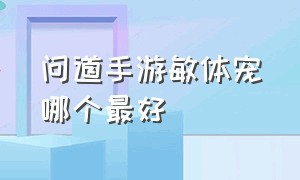 问道手游敏体宠哪个最好